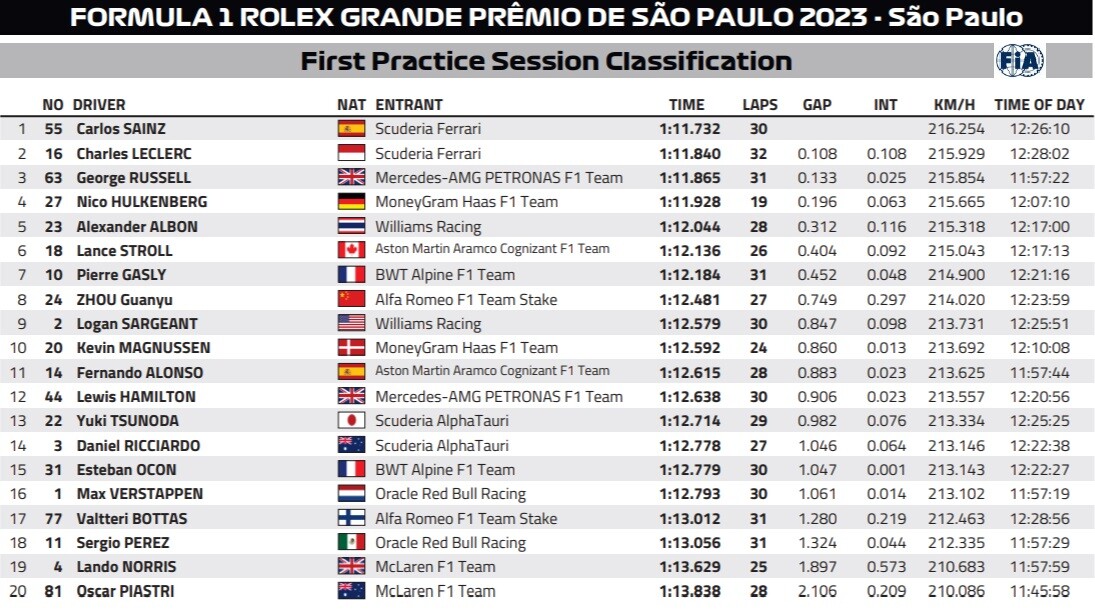 FORMULA 1 ROLEX GRANDE PRÊMIO DE SÃO PAULO 2023 - São Paulo

First Practice Session Classification

FIA

|  | NO | DRIVER | NAT | ENTRANT | TIME | LAPS | GAP | INT | KM/H | TIME OF DAY |
|---|---|---|---|---|---|---|---|---|---|---|
| 1 | 55 | Carlos SAINZ | | Scuderia Ferrari | 1:11.732 | 30 | | | 216.254 | 12:26:10 |
| 2 | 16 | Charles LECLERC | | Scuderia Ferrari | 1:11.840 | 32 | 0.108 | 0.108 | 215.929 | 12:28:02 |
| 3 | 63 | George RUSSELL | | Mercedes-AMG PETRONAS F1 Team | 1:11.865 | 31 | 0.133 | 0.025 | 215.854 | 11:57:22 |
| 4 | 27 | Nico HULKENBERG | | MoneyGram Haas F1 Team | 1:11.928 | 19 | 0.196 | 0.063 | 215.665 | 12:07:10 |
| 5 | 23 | Alexander ALBON | | Williams Racing | 1:12.044 | 28 | 0.312 | 0.116 | 215.318 | 12:17:00 |
| 6 | 18 | Lance STROLL | | Aston Martin Aramco Cognizant F1 Team | 1:12.136 | 26 | 0.404 | 0.092 | 215.043 | 12:17:13 |
| 7 | 10 | Pierre GASLY | | BWT Alpine F1 Team | 1:12.184 | 31 | 0.452 | 0.048 | 214.900 | 12:21:16 |
| 8 | 24 | ZHOU Guanyu | | Alfa Romeo F1 Team Stake | 1:12.481 | 27 | 0.749 | 0.297 | 214.020 | 12:23:59 |
| 9 | 2 | Logan SARGEANT | | Williams Racing | 1:12.579 | 30 | 0.847 | 0.098 | 213.731 | 12:25:51 |
| 10 | 20 | Kevin MAGNUSSEN | | MoneyGram Haas F1 Team | 1:12.592 | 24 | 0.860 | 0.013 | 213.692 | 12:10:08 |
| 11 | 14 | Fernando ALONSO | | Aston Martin Aramco Cognizant F1 Team | 1:12.615 | 28 | 0.883 | 0.023 | 213.625 | 11:57:44 |
| 12 | 44 | Lewis HAMILTON | | Mercedes-AMG PETRONAS F1 Team | 1:12.638 | 30 | 0.906 | 0.023 | 213.557 | 12:20:56 |
| 13 | 22 | Yuki TSUNODA | | Scuderia AlphaTauri | 1:12.714 | 29 | 0.982 | 0.076 | 213.334 | 12:25:25 |
| 14 | 3 | Daniel RICCIARDO | | Scuderia AlphaTauri | 1:12.778 | 27 | 1.046 | 0.064 | 213.146 | 12:22:38 |
| 15 | 31 | Esteban OCON | | BWT Alpine F1 Team | 1:12.779 | 30 | 1.047 | 0.001 | 213.143 | 12:22:27 |
| 16 | 1 | Max VERSTAPPEN | | Oracle Red Bull Racing | 1:12.793 | 30 | 1.061 | 0.014 | 213.102 | 11:57:19 |
| 17 | 77 | Valtteri BOTTAS | | Alfa Romeo F1 Team Stake | 1:13.012 | 31 | 1.280 | 0.219 | 212.463 | 12:28:56 |
| 18 | 11 | Sergio PEREZ | | Oracle Red Bull Racing | 1:13.056 | 31 | 1.324 | 0.044 | 212.335 | 11:57:29 |
| 19 | 4 | Lando NORRIS | | McLaren F1 Team | 1:13.629 | 25 | 1.897 | 0.573 | 210.683 | 11:57:59 |
| 20 | 81 | Oscar PIASTRI | | McLaren F1 Team | 1:13.838 | 28 | 2.106 | 0.209 | 210.086 | 11:45:58 |